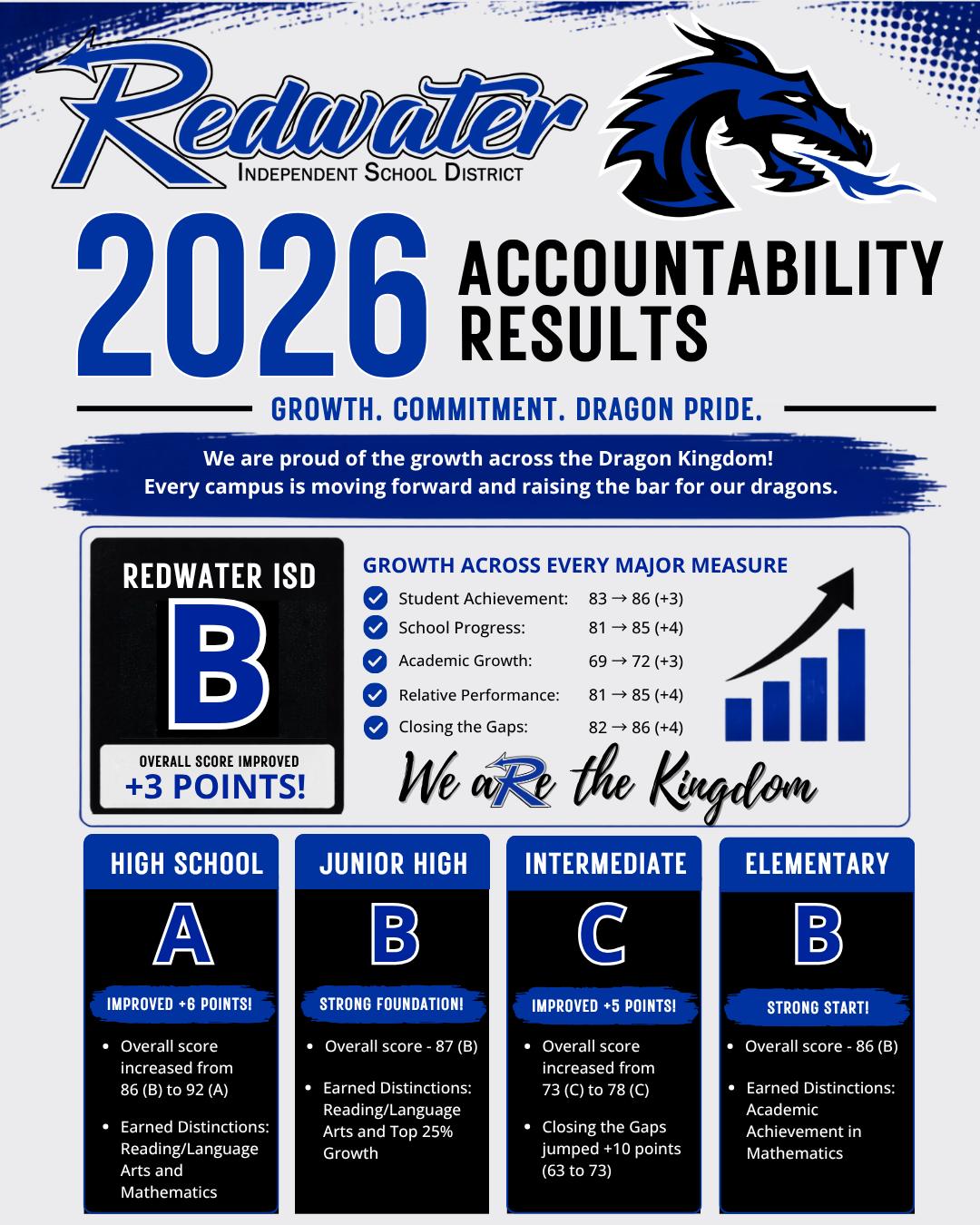 Redwater
INDEPENDENT SCHOOL DISTRICT

2026 ACCOUNTABILITY RESULTS

GROWTH. COMMITMENT. DRAGON PRIDE.

We are proud of the growth across the Dragon Kingdom!
Every campus is moving forward and raising the bar for our dragons.

REDWATER ISD
B
OVERALL SCORE IMPROVED
+3 POINTS!

GROWTH ACROSS EVERY MAJOR MEASURE
Student Achievement: 83 → 86 (+3)
School Progress: 81 → 85 (+4)
Academic Growth: 69 → 72 (+3)
Relative Performance: 81 → 85 (+4)
Closing the Gaps: 82 → 86 (+4)

We aRe the Kingdom

HIGH SCHOOL
A
IMPROVED +6 POINTS!
• Overall score increased from 86 (B) to 92 (A)
• Earned Distinctions: Reading/Language Arts and Mathematics

JUNIOR HIGH
B
STRONG FOUNDATION!
• Overall score - 87 (B)
• Earned Distinctions: Reading/Language Arts and Top 25% Growth

INTERMEDIATE
C
IMPROVED +5 POINTS!
• Overall score increased from 73 (C) to 78 (C)
• Closing the Gaps jumped +10 points (63 to 73)

ELEMENTARY
B
STRONG START!
• Overall score - 86 (B)
• Earned Distinctions: Academic Achievement in Mathematics